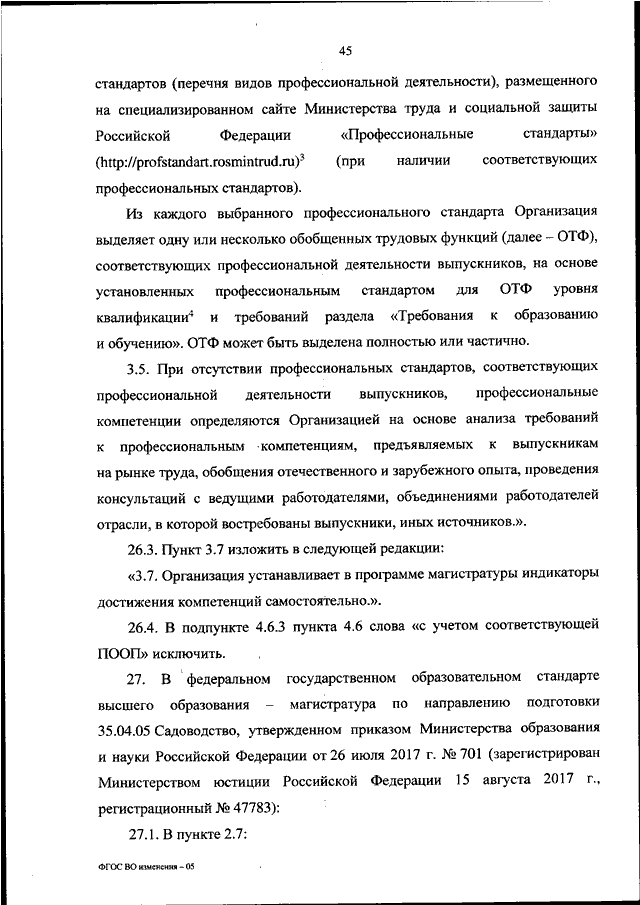 45

стандартов (перечня видов профессиональной деятельности), размещенного на специализированном сайте Министерства труда и социальной защиты Российской Федерации «Профессиональные стандарты» (http://profstandart.rosmintrud.ru)$^3$ (при наличии соответствующих профессиональных стандартов).

Из каждого выбранного профессионального стандарта Организация выделяет одну или несколько обобщенных трудовых функций (далее – ОТФ), соответствующих профессиональной деятельности выпускников, на основе установленных профессиональным стандартом для ОТФ уровня квалификации$^4$ и требований раздела «Требования к образованию и обучению». ОТФ может быть выделена полностью или частично.

3.5. При отсутствии профессиональных стандартов, соответствующих профессиональной деятельности выпускников, профессиональные компетенции определяются Организацией на основе анализа требований к профессиональным компетенциям, предъявляемых к выпускникам на рынке труда, обобщения отечественного и зарубежного опыта, проведения консультаций с ведущими работодателями, объединениями работодателей отрасли, в которой востребованы выпускники, иных источников.».

26.3. Пункт 3.7 изложить в следующей редакции:

«3.7. Организация устанавливает в программе магистратуры индикаторы достижения компетенций самостоятельно.».

26.4. В подпункте 4.6.3 пункта 4.6 слова «с учетом соответствующей ПООП» исключить.

27. В федеральном государственном образовательном стандарте высшего образования – магистратура по направлению подготовки 35.04.05 Садоводство, утвержденном приказом Министерства образования и науки Российской Федерации от 26 июля 2017 г. № 701 (зарегистрирован Министерством юстиции Российской Федерации 15 августа 2017 г., регистрационный № 47783):

27.1. В пункте 2.7:

ФГОС ВО изменения – 05